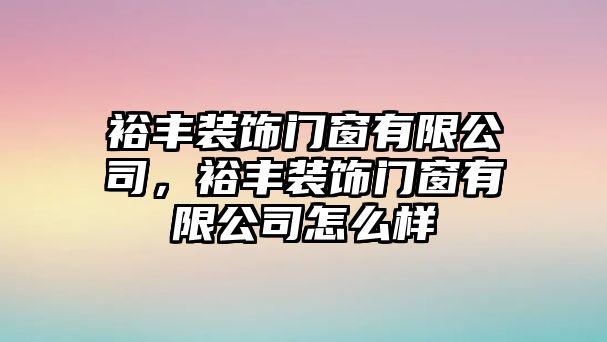 裕丰装饰门窗有限公司，裕丰装饰门窗有限公司怎么样